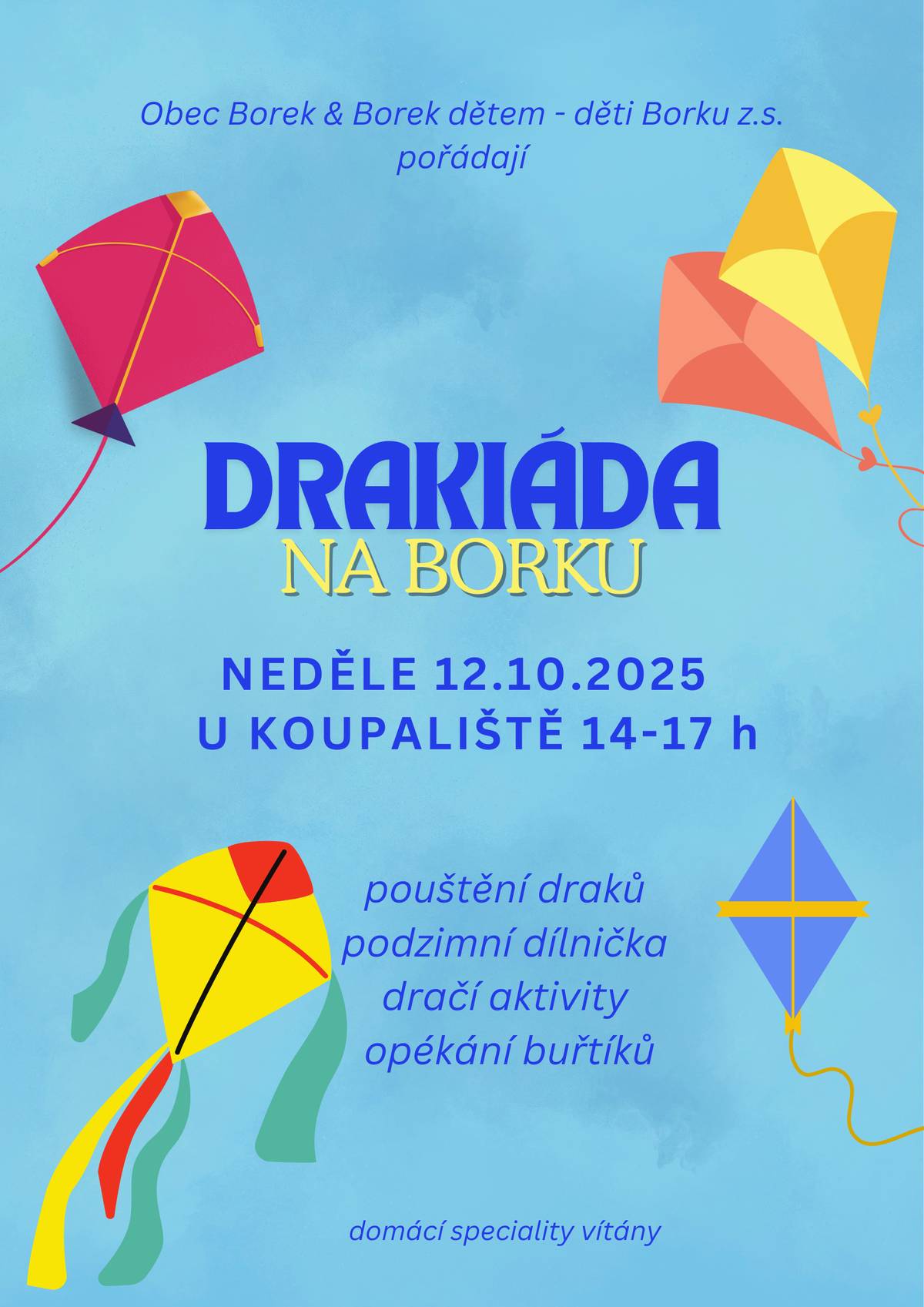 Obec Borek & Borek dětem - děti Borku z.s.
pořádají

DRAKIÁDA
NA BORKU

NEDĚLE 12.10.2025
U KOUPALIŠTĚ 14-17 h

pouštění draků
podzimní dílnička
dračí aktivity
opékání buřtíků

domácí speciality vítány